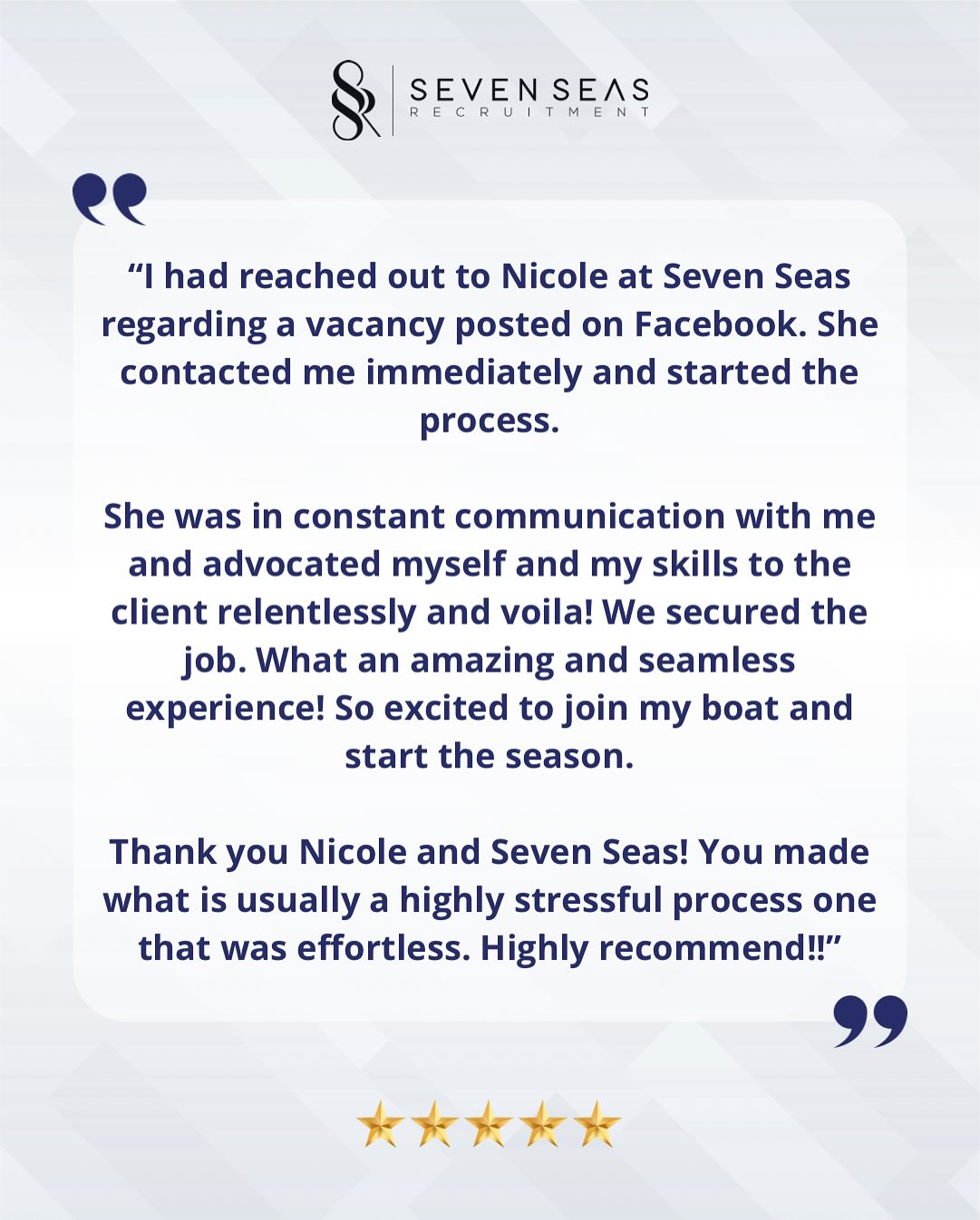 SEVEN SEAS
RECRUITMENT

"I had reached out to Nicole at Seven Seas regarding a vacancy posted on Facebook. She contacted me immediately and started the process.

She was in constant communication with me and advocated myself and my skills to the client relentlessly and voila! We secured the job. What an amazing and seamless experience! So excited to join my boat and start the season.

Thank you Nicole and Seven Seas! You made what is usually a highly stressful process one that was effortless. Highly recommend!!"